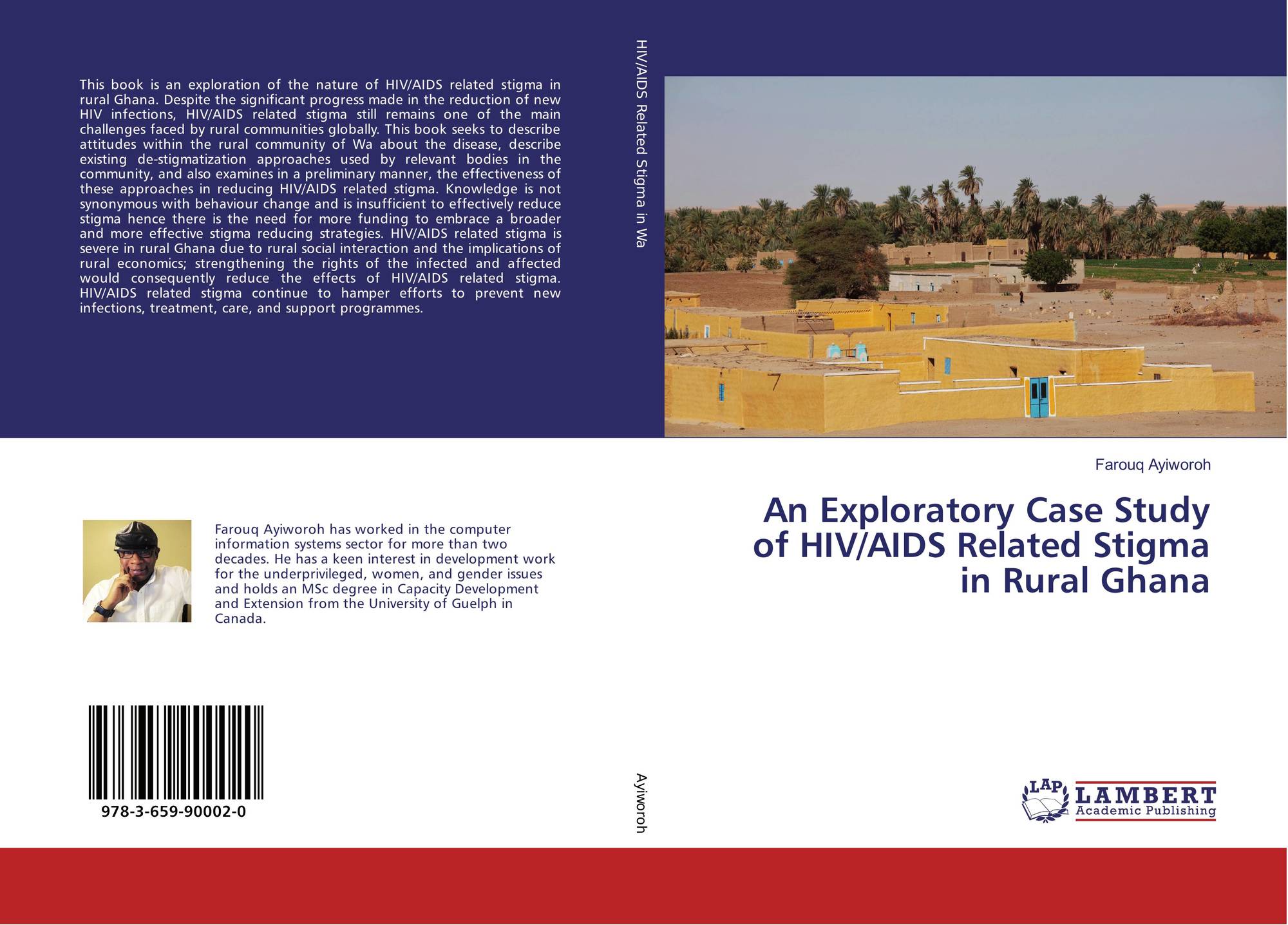 This book is an exploration of the nature of HIV/AIDS related stigma in rural Ghana. Despite the significant progress made in the reduction of new HIV infections, HIV/AIDS related stigma still remains one of the main challenges faced by rural communities globally. This book seeks to describe attitudes within the rural community of Wa about the disease, describe existing de-stigmatization approaches used by relevant bodies in the community, and also examines in a preliminary manner, the effectiveness of these approaches in reducing HIV/AIDS related stigma. Knowledge is not synonymous with behaviour change and is insufficient to effectively reduce stigma hence there is the need for more funding to embrace a broader and more effective stigma reducing strategies. HIV/AIDS related stigma is severe in rural Ghana due to rural social interaction and the implications of rural economics; strengthening the rights of the infected and affected would consequently reduce the effects of HIV/AIDS related stigma. HIV/AIDS related stigma continue to hamper efforts to prevent new infections, treatment, care, and support programmes.

Farouq Ayiworoh has worked in the computer information systems sector for more than two decades. He has a keen interest in development work for the underprivileged, women, and gender issues and holds an MSc degree in Capacity Development and Extension from the University of Guelph in Canada.

978-3-659-90002-0

HIV/AIDS Related Stigma in Wa

Ayiworoh

Farouq Ayiworoh

An Exploratory Case Study of HIV/AIDS Related Stigma in Rural Ghana

LAP LAMBERT Academic Publishing